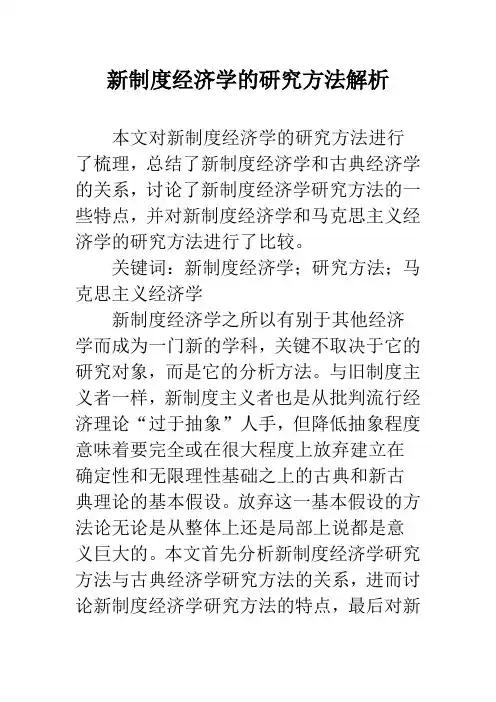 新制度经济学的研究方法解析

本文对新制度经济学的研究方法进行了梳理，总结了新制度经济学和古典经济学的关系，讨论了新制度经济学研究方法的一些特点，并对新制度经济学和马克思主义经济学的研究方法进行了比较。

关键词：新制度经济学；研究方法；马克思主义经济学

新制度经济学之所以有别于其他经济学而成为一门新的学科，关键不取决于它的研究对象，而是它的分析方法。与旧制度主义者一样，新制度主义者也是从批判流行经济理论“过于抽象”人手，但降低抽象程度意味着要完全或在很大程度上放弃建立在确定性和无限理性基础之上的古典和新古典理论的基本假设。放弃这一基本假设的方法论无论是从整体上还是局部上说都是意义巨大的。本文首先分析新制度经济学研究方法与古典经济学研究方法的关系，进而讨论新制度经济学研究方法的特点，最后对新